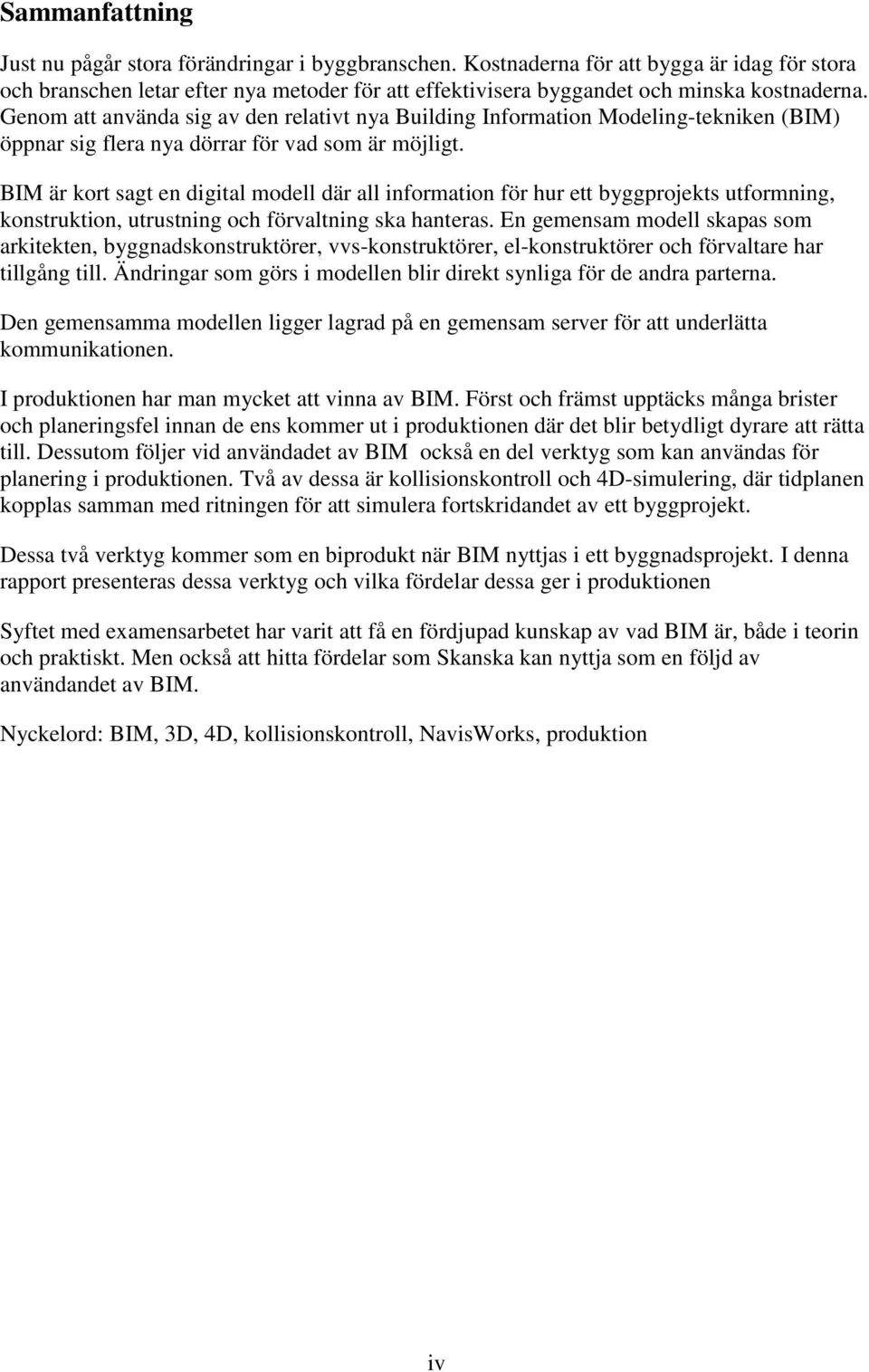 Sammanfattning

Just nu pågår stora förändringar i byggbranschen. Kostnaderna för att bygga är idag för stora och branschen letar efter nya metoder för att effektivisera byggandet och minska kostnaderna. Genom att använda sig av den relativt nya Building Information Modeling-tekniken (BIM) öppnar sig flera nya dörrar för vad som är möjligt.

BIM är kort sagt en digital modell där all information för hur ett byggprojekts utformning, konstruktion, utrustning och förvaltning ska hanteras. En gemensam modell skapas som arkitekten, byggnadskonstruktörer, vvs-konstruktörer, el-konstruktörer och förvaltare har tillgång till. Ändringar som görs i modellen blir direkt synliga för de andra parterna.

Den gemensamma modellen ligger lagrad på en gemensam server för att underlätta kommunikationen.

I produktionen har man mycket att vinna av BIM. Först och främst upptäcks många brister och planeringsfel innan de ens kommer ut i produktionen där det blir betydligt dyrare att rätta till. Dessutom följer vid användadet av BIM också en del verktyg som kan användas för planering i produktionen. Två av dessa är kollisionskontroll och 4D-simulering, där tidplanen kopplas samman med ritningen för att simulera fortskridandet av ett byggprojekt.

Dessa två verktyg kommer som en biprodukt när BIM nyttjas i ett byggnadsprojekt. I denna rapport presenteras dessa verktyg och vilka fördelar dessa ger i produktionen

Syftet med examensarbetet har varit att få en fördjupad kunskap av vad BIM är, både i teorin och praktiskt. Men också att hitta fördelar som Skanska kan nyttja som en följd av användandet av BIM.

Nyckelord: BIM, 3D, 4D, kollisionskontroll, NavisWorks, produktion

iv